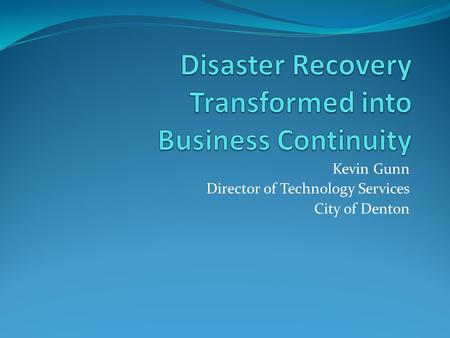 Disaster Recovery Transformed into Business Continuity

Kevin Gunn
Director of Technology Services
City of Denton